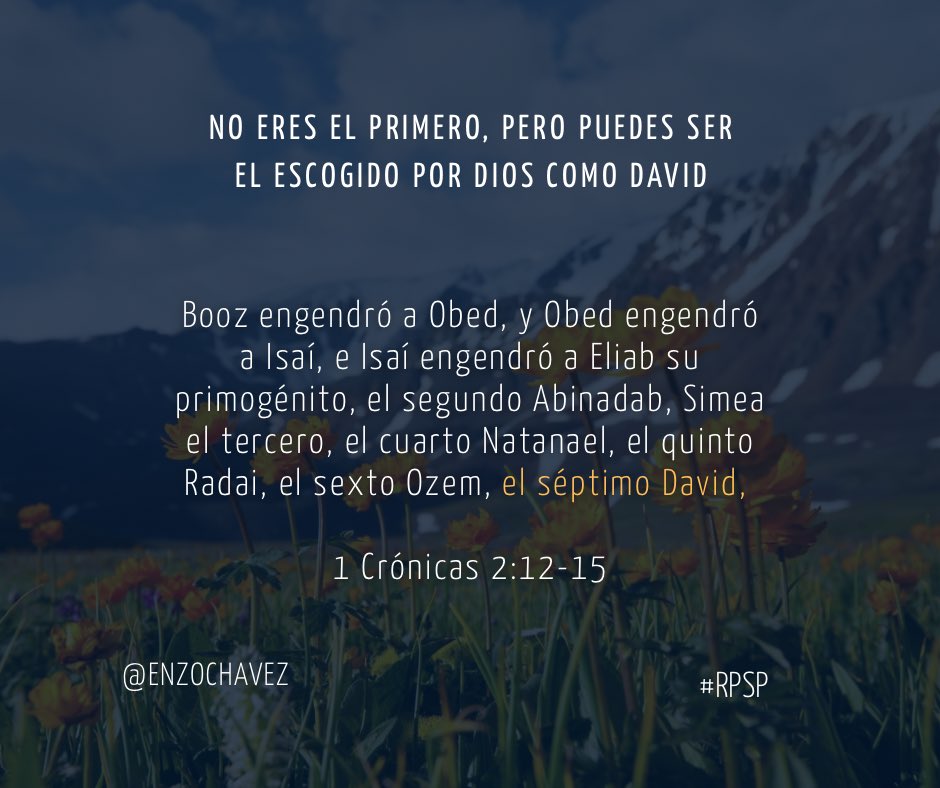 NO ERES EL PRIMERO, PERO PUEDES SER EL ESCOGIDO POR DIOS COMO DAVID

Booz engendró a Obed, y Obed engendró a Isaí, e Isaí engendró a Eliab su primogénito, el segundo Abinadab, Simea el tercero, el cuarto Natanael, el quinto Radai, el sexto Ozem, el séptimo David,

1 Crónicas 2:12-15

@ENZOCHAVEZ

#RPSP